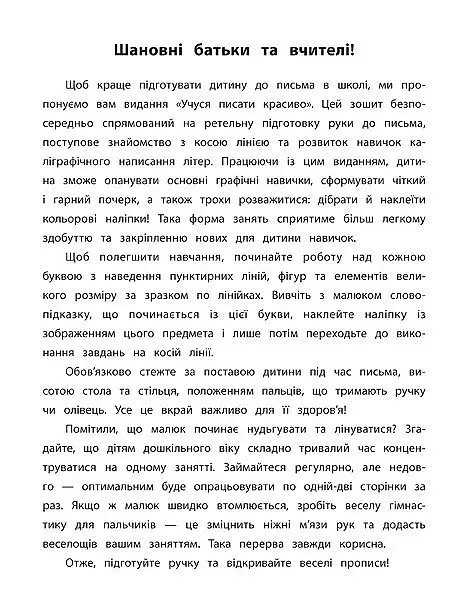 Шановні батьки та вчителі!

Щоб краще підготувати дитину до письма в школі, ми пропонуємо вам видання «Учуся писати красиво». Цей зошит безпосередньо спрямований на ретельну підготовку руки до письма, поступове знайомство з косою лінією та розвиток навичок каліграфічного написання літер. Працюючи із цим виданням, дитина зможе опанувати основні графічні навички, сформувати чіткий і гарний почерк, а також трохи розважитися: дібрати й наклеїти кольорові наліпки! Така форма занять сприятиме більш легкому здобуттю та закріпленню нових для дитини навичок.

Щоб полегшити навчання, починайте роботу над кожною буквою з наведення пунктирних ліній, фігур та елементів великого розміру за зразком по лінійках. Вивчіть з малюком слово-підказку, що починається із цієї букви, наклейте наліпку із зображенням цього предмета і лише потім переходьте до виконання завдань на косій лінії.

Обов'язково стежте за поставою дитини під час письма, висотою стола та стільця, положенням пальців, що тримають ручку чи олівець. Усе це вкрай важливо для її здоров'я!

Помітили, що малюк починає нудьгувати та лінуватися? Згадайте, що дітям дошкільного віку складно тривалий час концентруватися на одному занятті. Займайтеся регулярно, але недовго — оптимальним буде опрацьовувати по одній-дві сторінки за раз. Якщо ж малюк швидко втомлюється, зробіть веселу гімнастику для пальчиків — це зміцнить ніжні м'язи рук та додасть веселощів вашим заняттям. Така перерва завжди корисна.

Отже, підготуйте ручку та відкривайте веселі прописи!